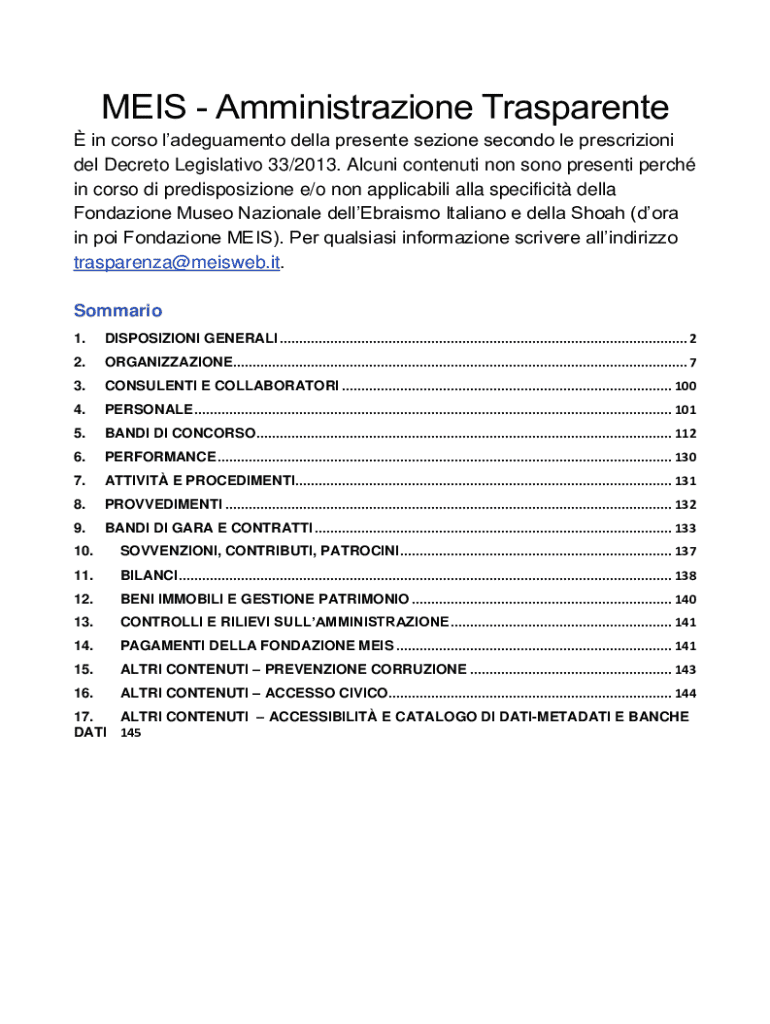 MEIS - Amministrazione Trasparente

È in corso l'adeguamento della presente sezione secondo le prescrizioni del Decreto Legislativo 33/2013. Alcuni contenuti non sono presenti perché in corso di predisposizione e/o non applicabili alla specificità della Fondazione Museo Nazionale dell'Ebraismo Italiano e della Shoah (d'ora in poi Fondazione MEIS). Per qualsiasi informazione scrivere all'indirizzo trasparenza@meisweb.it.

Sommario

1. DISPOSIZIONI GENERALI ........ 2
2. ORGANIZZAZIONE ........ 7
3. CONSULENTI E COLLABORATORI ........ 100
4. PERSONALE ........ 101
5. BANDI DI CONCORSO ........ 112
6. PERFORMANCE ........ 130
7. ATTIVITÀ E PROCEDIMENTI ........ 131
8. PROVVEDIMENTI ........ 132
9. BANDI DI GARA E CONTRATTI ........ 133
10. SOVVENZIONI, CONTRIBUTI, PATROCINI ........ 137
11. BILANCI ........ 138
12. BENI IMMOBILI E GESTIONE PATRIMONIO ........ 140
13. CONTROLLI E RILIEVI SULL'AMMINISTRAZIONE ........ 141
14. PAGAMENTI DELLA FONDAZIONE MEIS ........ 141
15. ALTRI CONTENUTI – PREVENZIONE CORRUZIONE ........ 143
16. ALTRI CONTENUTI – ACCESSO CIVICO ........ 144
17. ALTRI CONTENUTI – ACCESSIBILITÀ E CATALOGO DI DATI-METADATI E BANCHE DATI 145